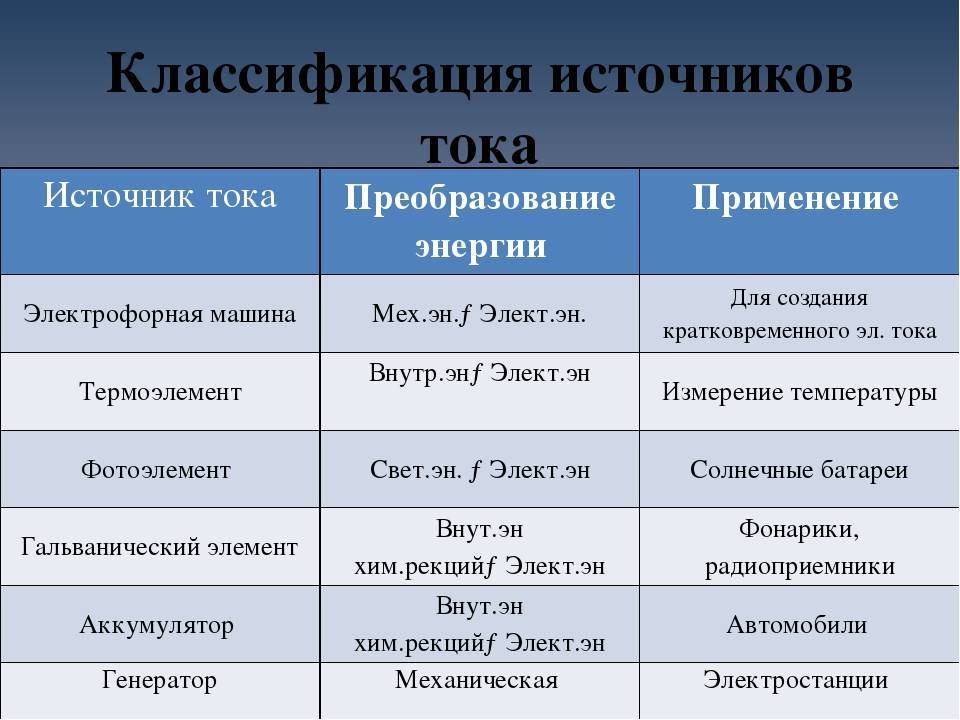 Классификация источников тока

| Источник тока | Преобразование энергии | Применение |
|---|---|---|
| Электрофорная машина | Мех.эн.ƒ Элект.эн. | Для создания кратковременного эл. тока |
| Термоэлемент | Внутр.энƒ Элект.эн | Измерение температуры |
| Фотоэлемент | Свет.эн. ƒ Элект.эн | Солнечные батареи |
| Гальванический элемент | Внут.эн хим.рекцийƒ Элект.эн | Фонарики, радиоприемники |
| Аккумулятор | Внут.эн хим.рекцийƒ Элект.эн | Автомобили |
| Генератор | Механическая | Электростанции |